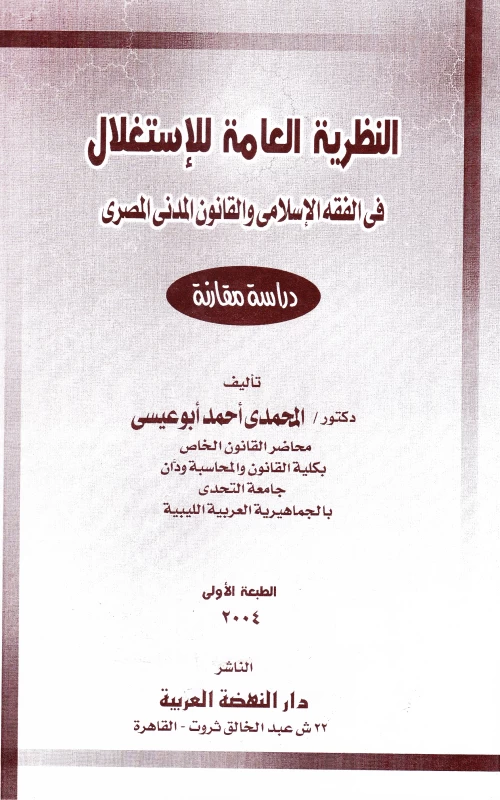 النظرية العامة للإستغلال

فى الفقه الإسلامى والقانون المدنى المصرى

دراسة مقارنة

تأليف

دكتور / المحمدى أحمد أبوعيسى

محاضر القانون الخاص
بكلية القانون والمحاسبة ودان
جامعة التحدى
بالجماهيرية العربية الليبية

الطبعة الأولى
٢٠٠٤

الناشر

دار النهضة العربية

٢٢ ش عبد الخالق ثروت - القاهرة